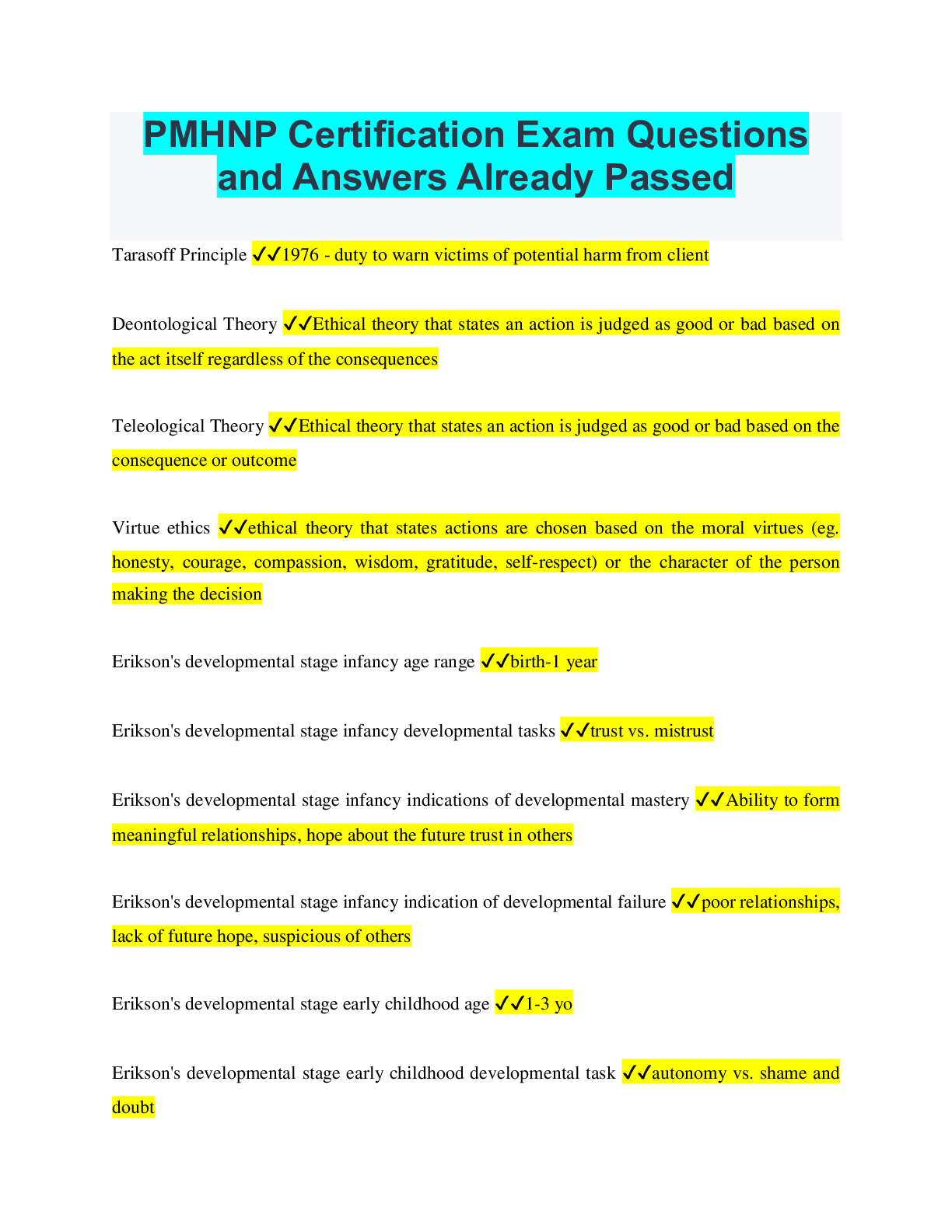 PMHNP Certification Exam Questions and Answers Already Passed

Tarasoff Principle ✔✔1976 - duty to warn victims of potential harm from client

Deontological Theory ✔✔Ethical theory that states an action is judged as good or bad based on the act itself regardless of the consequences

Teleological Theory ✔✔Ethical theory that states an action is judged as good or bad based on the consequence or outcome

Virtue ethics ✔✔ethical theory that states actions are chosen based on the moral virtues (eg. honesty, courage, compassion, wisdom, gratitude, self-respect) or the character of the person making the decision

Erikson's developmental stage infancy age range ✔✔birth-1 year

Erikson's developmental stage infancy developmental tasks ✔✔trust vs. mistrust

Erikson's developmental stage infancy indications of developmental mastery ✔✔Ability to form meaningful relationships, hope about the future trust in others

Erikson's developmental stage infancy indication of developmental failure ✔✔poor relationships, lack of future hope, suspicious of others

Erikson's developmental stage early childhood age ✔✔1-3 yo

Erikson's developmental stage early childhood developmental task ✔✔autonomy vs. shame and doubt